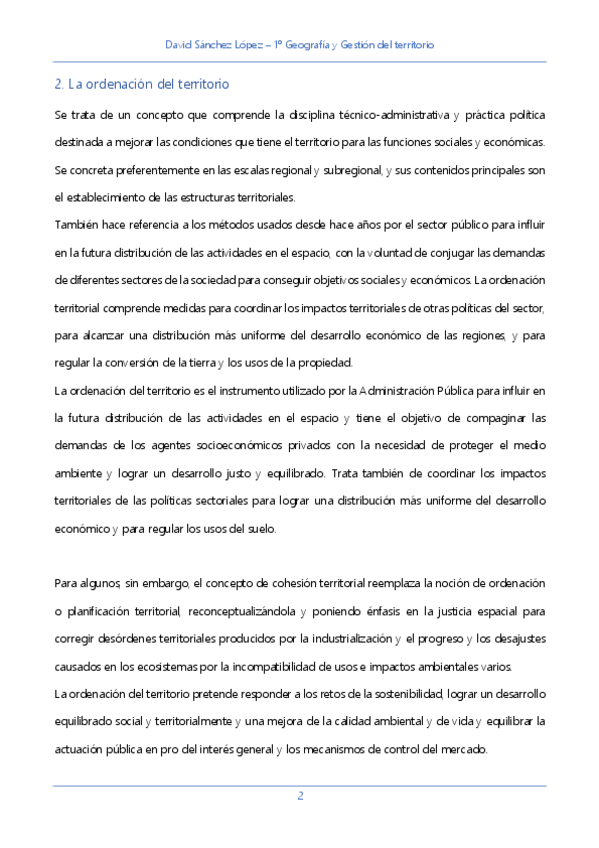 David Sánchez López – 1º Geografía y Gestión del territorio

2. La ordenación del territorio

Se trata de un concepto que comprende la disciplina técnico-administrativa y práctica política destinada a mejorar las condiciones que tiene el territorio para las funciones sociales y económicas. Se concreta preferentemente en las escalas regional y subregional, y sus contenidos principales son el establecimiento de las estructuras territoriales.

También hace referencia a los métodos usados desde hace años por el sector público para influir en la futura distribución de las actividades en el espacio, con la voluntad de conjugar las demandas de diferentes sectores de la sociedad para conseguir objetivos sociales y económicos. La ordenación territorial comprende medidas para coordinar los impactos territoriales de otras políticas del sector, para alcanzar una distribución más uniforme del desarrollo económico de las regiones, y para regular la conversión de la tierra y los usos de la propiedad.

La ordenación del territorio es el instrumento utilizado por la Administración Pública para influir en la futura distribución de las actividades en el espacio y tiene el objetivo de compaginar las demandas de los agentes socioeconómicos privados con la necesidad de proteger el medio ambiente y lograr un desarrollo justo y equilibrado. Trata también de coordinar los impactos territoriales de las políticas sectoriales para lograr una distribución más uniforme del desarrollo económico y para regular los usos del suelo.

Para algunos, sin embargo, el concepto de cohesión territorial reemplaza la noción de ordenación o planificación territorial, reconceptualizándola y poniendo énfasis en la justicia espacial para corregir desórdenes territoriales producidos por la industrialización y el progreso y los desajustes causados en los ecosistemas por la incompatibilidad de usos e impactos ambientales varios.

La ordenación del territorio pretende responder a los retos de la sostenibilidad, lograr un desarrollo equilibrado social y territorialmente y una mejora de la calidad ambiental y de vida y equilibrar la actuación pública en pro del interés general y los mecanismos de control del mercado.

2